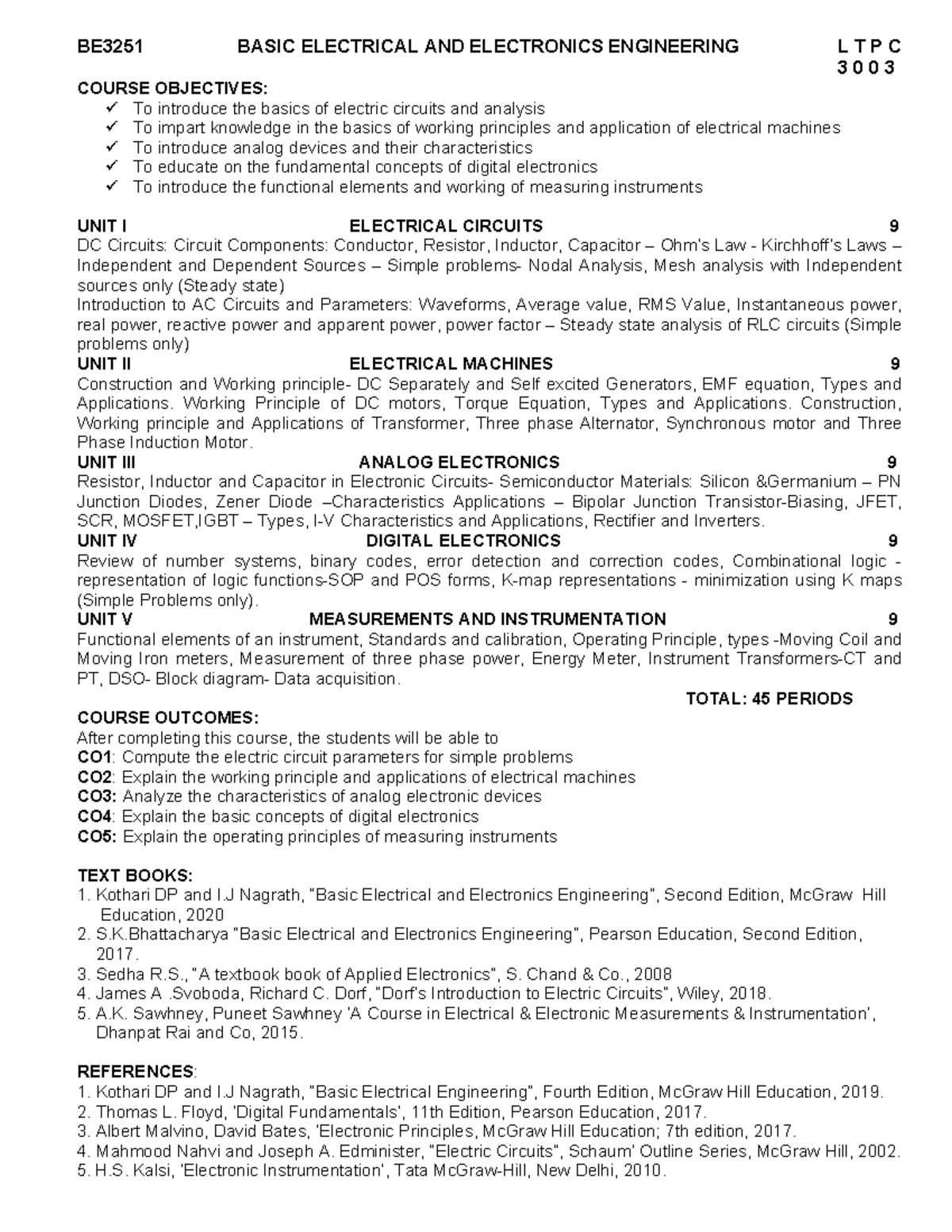 BE3251 BASIC ELECTRICAL AND ELECTRONICS ENGINEERING L T P C
3 0 0 3

COURSE OBJECTIVES:
✓ To introduce the basics of electric circuits and analysis
✓ To impart knowledge in the basics of working principles and application of electrical machines
✓ To introduce analog devices and their characteristics
✓ To educate on the fundamental concepts of digital electronics
✓ To introduce the functional elements and working of measuring instruments

UNIT I ELECTRICAL CIRCUITS 9
DC Circuits: Circuit Components: Conductor, Resistor, Inductor, Capacitor – Ohm's Law - Kirchhoff's Laws – Independent and Dependent Sources – Simple problems- Nodal Analysis, Mesh analysis with Independent sources only (Steady state)
Introduction to AC Circuits and Parameters: Waveforms, Average value, RMS Value, Instantaneous power, real power, reactive power and apparent power, power factor – Steady state analysis of RLC circuits (Simple problems only)
UNIT II ELECTRICAL MACHINES 9
Construction and Working principle- DC Separately and Self excited Generators, EMF equation, Types and Applications. Working Principle of DC motors, Torque Equation, Types and Applications. Construction, Working principle and Applications of Transformer, Three phase Alternator, Synchronous motor and Three Phase Induction Motor.
UNIT III ANALOG ELECTRONICS 9
Resistor, Inductor and Capacitor in Electronic Circuits- Semiconductor Materials: Silicon &Germanium – PN Junction Diodes, Zener Diode –Characteristics Applications – Bipolar Junction Transistor-Biasing, JFET, SCR, MOSFET,IGBT – Types, I-V Characteristics and Applications, Rectifier and Inverters.
UNIT IV DIGITAL ELECTRONICS 9
Review of number systems, binary codes, error detection and correction codes, Combinational logic - representation of logic functions-SOP and POS forms, K-map representations - minimization using K maps (Simple Problems only).
UNIT V MEASUREMENTS AND INSTRUMENTATION 9
Functional elements of an instrument, Standards and calibration, Operating Principle, types -Moving Coil and Moving Iron meters, Measurement of three phase power, Energy Meter, Instrument Transformers-CT and PT, DSO- Block diagram- Data acquisition.
TOTAL: 45 PERIODS
COURSE OUTCOMES:
After completing this course, the students will be able to
CO1: Compute the electric circuit parameters for simple problems
CO2: Explain the working principle and applications of electrical machines
CO3: Analyze the characteristics of analog electronic devices
CO4: Explain the basic concepts of digital electronics
CO5: Explain the operating principles of measuring instruments

TEXT BOOKS:
1. Kothari DP and I.J Nagrath, "Basic Electrical and Electronics Engineering", Second Edition, McGraw Hill Education, 2020
2. S.K.Bhattacharya "Basic Electrical and Electronics Engineering", Pearson Education, Second Edition, 2017.
3. Sedha R.S., "A textbook book of Applied Electronics", S. Chand & Co., 2008
4. James A .Svoboda, Richard C. Dorf, "Dorf's Introduction to Electric Circuits", Wiley, 2018.
5. A.K. Sawhney, Puneet Sawhney 'A Course in Electrical & Electronic Measurements & Instrumentation', Dhanpat Rai and Co, 2015.

REFERENCES:
1. Kothari DP and I.J Nagrath, "Basic Electrical Engineering", Fourth Edition, McGraw Hill Education, 2019.
2. Thomas L. Floyd, 'Digital Fundamentals', 11th Edition, Pearson Education, 2017.
3. Albert Malvino, David Bates, 'Electronic Principles, McGraw Hill Education; 7th edition, 2017.
4. Mahmood Nahvi and Joseph A. Edminister, "Electric Circuits", Schaum' Outline Series, McGraw Hill, 2002.
5. H.S. Kalsi, 'Electronic Instrumentation', Tata McGraw-Hill, New Delhi, 2010.